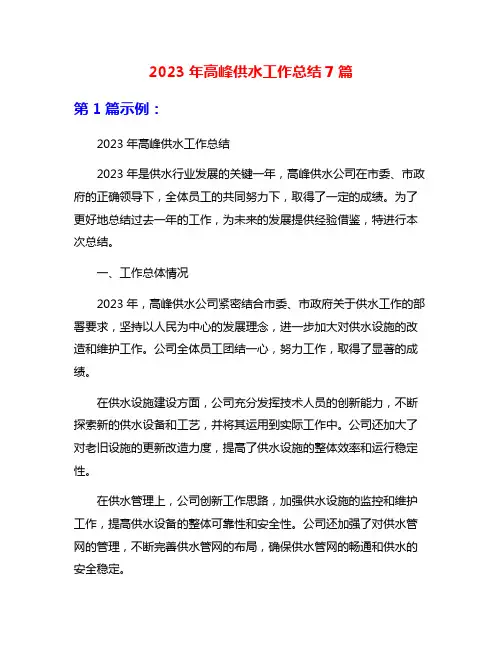 2023 年高峰供水工作总结 7 篇

第 1 篇示例：

2023 年高峰供水工作总结

2023 年是供水行业发展的关键一年，高峰供水公司在市委、市政府的正确领导下，全体员工的共同努力下，取得了一定的成绩。为了更好地总结过去一年的工作，为未来的发展提供经验借鉴，特进行本次总结。

一、工作总体情况

2023 年，高峰供水公司紧密结合市委、市政府关于供水工作的部署要求，坚持以人民为中心的发展理念，进一步加大对供水设施的改造和维护工作。公司全体员工团结一心，努力工作，取得了显著的成绩。

在供水设施建设方面，公司充分发挥技术人员的创新能力，不断探索新的供水设备和工艺，并将其运用到实际工作中。公司还加大了对老旧设施的更新改造力度，提高了供水设施的整体效率和运行稳定性。

在供水管理上，公司创新工作思路，加强供水设施的监控和维护工作，提高供水设备的整体可靠性和安全性。公司还加强了对供水管网的管理，不断完善供水管网的布局，确保供水管网的畅通和供水的安全稳定。